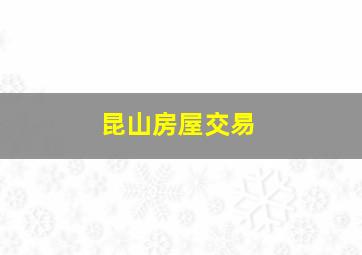 昆山房屋交易